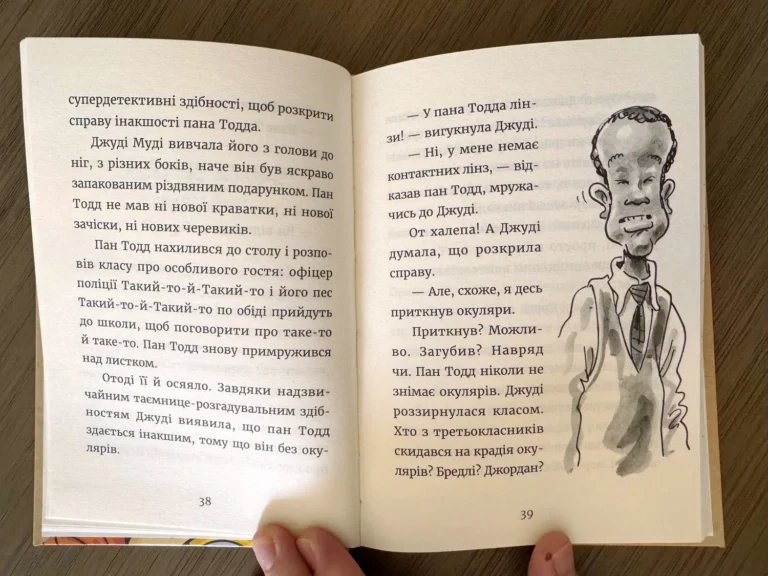 супердетективні здібності, щоб розкрити справу інакшості пана Тодда.

Джуді Муді вивчала його з голови до ніг, з різних боків, наче він був яскраво запакованим різдвяним подарунком. Пан Тодд не мав ні нової краватки, ні нової зачіски, ні нових черевиків.

Пан Тодд нахилився до столу і розповів класу про особливого гостя: офіцер поліції Такий-то-й-Такий-то і його пес Такий-то-й-Такий-то по обіді прийдуть до школи, щоб поговорити про таке-то й таке-то. Пан Тодд знову примружився над листком.

Отоді її й осяяло. Завдяки надзвичайним таємнице-розгадувальним здібностям Джуді виявила, що пан Тодд здається інакшим, тому що він без окулярів.

38

— У пана Тодда лінзи! — вигукнула Джуді.

— Ні, у мене немає контактних лінз, — відказав пан Тодд, мружачись до Джуді.

От халепа! А Джуді думала, що розкрила справу.

— Але, схоже, я десь приткнув окуляри.

Приткнув? Можливо. Загубив? Навряд чи. Пан Тодд ніколи не знімає окулярів. Джуді роззирнулася класом. Хто з третьокласників скидався на крадія окулярів? Бредлі? Джордан?

39